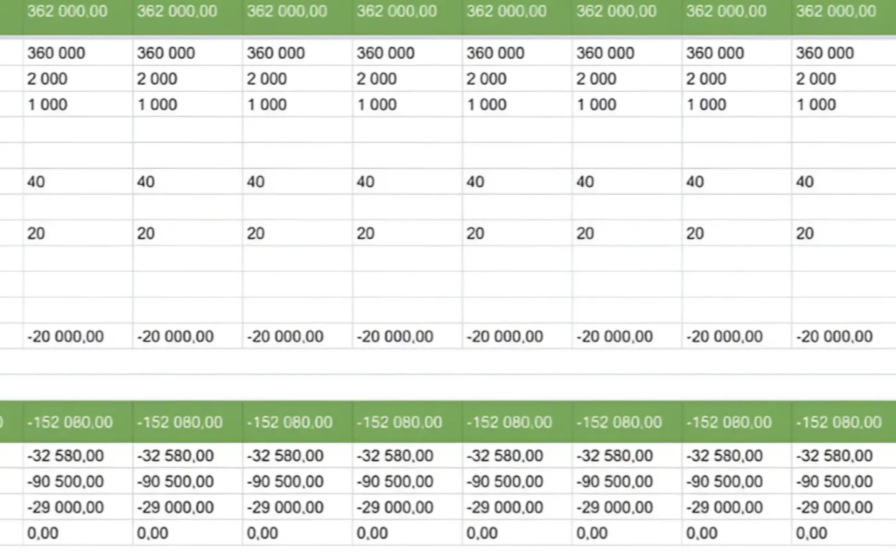 | 362 000,00 | 362 000,00 | 362 000,00 | 362 000,00 | 362 000,00 | 362 000,00 | 362 000,00 | 362 000,00 |
|---|---|---|---|---|---|---|---|
| 360 000 | 360 000 | 360 000 | 360 000 | 360 000 | 360 000 | 360 000 | 360 000 |
| 2 000 | 2 000 | 2 000 | 2 000 | 2 000 | 2 000 | 2 000 | 2 000 |
| 1 000 | 1 000 | 1 000 | 1 000 | 1 000 | 1 000 | 1 000 | 1 000 |
| | | | | | | | |
| 40 | 40 | 40 | 40 | 40 | 40 | 40 | 40 |
| 20 | 20 | 20 | 20 | 20 | 20 | 20 | 20 |
| | | | | | | | |
| -20 000,00 | -20 000,00 | -20 000,00 | -20 000,00 | -20 000,00 | -20 000,00 | -20 000,00 | -20 000,00 |

| -152 080,00 | -152 080,00 | -152 080,00 | -152 080,00 | -152 080,00 | -152 080,00 | -152 080,00 | -152 080,00 |
|---|---|---|---|---|---|---|---|
| -32 580,00 | -32 580,00 | -32 580,00 | -32 580,00 | -32 580,00 | -32 580,00 | -32 580,00 | -32 580,00 |
| -90 500,00 | -90 500,00 | -90 500,00 | -90 500,00 | -90 500,00 | -90 500,00 | -90 500,00 | -90 500,00 |
| -29 000,00 | -29 000,00 | -29 000,00 | -29 000,00 | -29 000,00 | -29 000,00 | -29 000,00 | -29 000,00 |
| 0,00 | 0,00 | 0,00 | 0,00 | 0,00 | 0,00 | 0,00 | 0,00 |